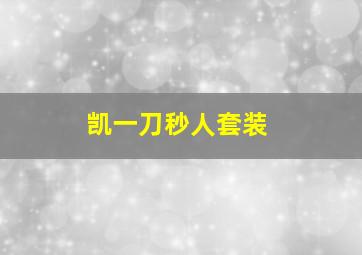 凯一刀秒人套装